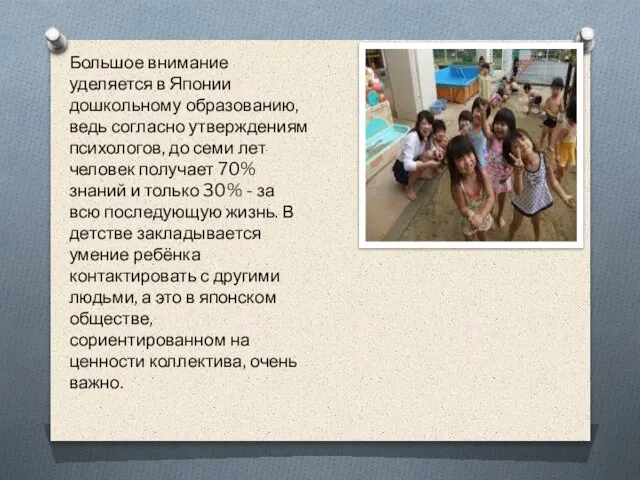 Большое внимание уделяется в Японии дошкольному образованию, ведь согласно утверждениям психологов, до семи лет человек получает 70% знаний и только 30% - за всю последующую жизнь. В детстве закладывается умение ребёнка контактировать с другими людьми, а это в японском обществе, сориентированном на ценности коллектива, очень важно.